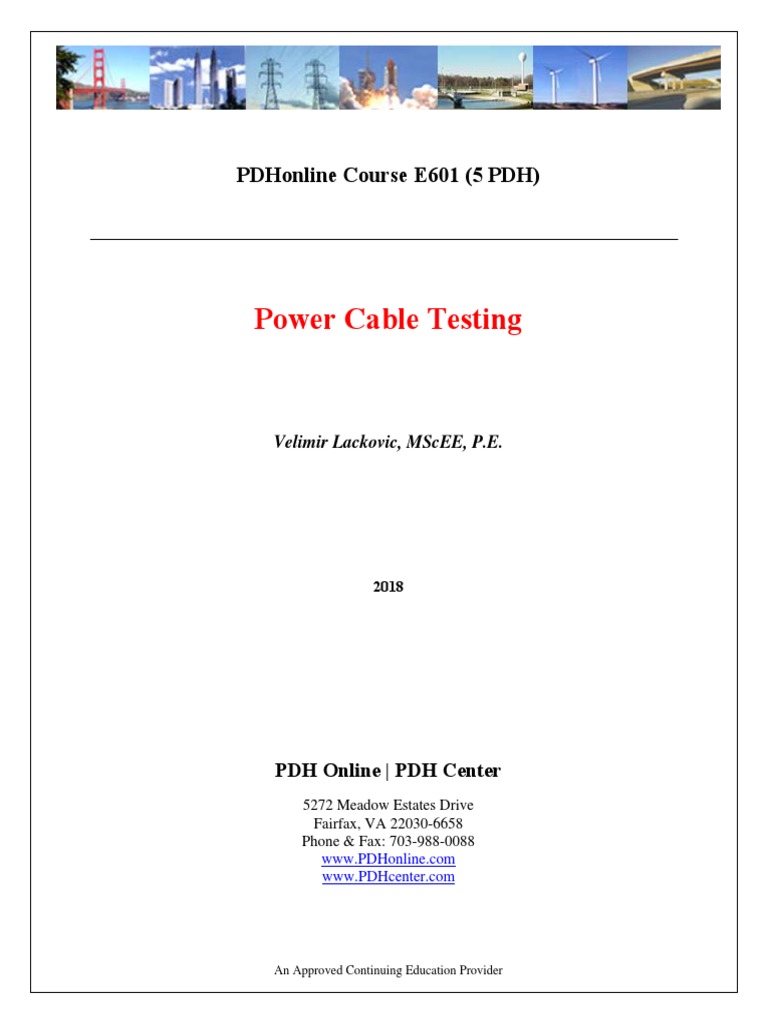 PDHonline Course E601 (5 PDH)

Power Cable Testing

Velimir Lackovic, MScEE, P.E.

2018

PDH Online | PDH Center

5272 Meadow Estates Drive
Fairfax, VA 22030-6658
Phone & Fax: 703-988-0088
www.PDHonline.com
www.PDHcenter.com

An Approved Continuing Education Provider